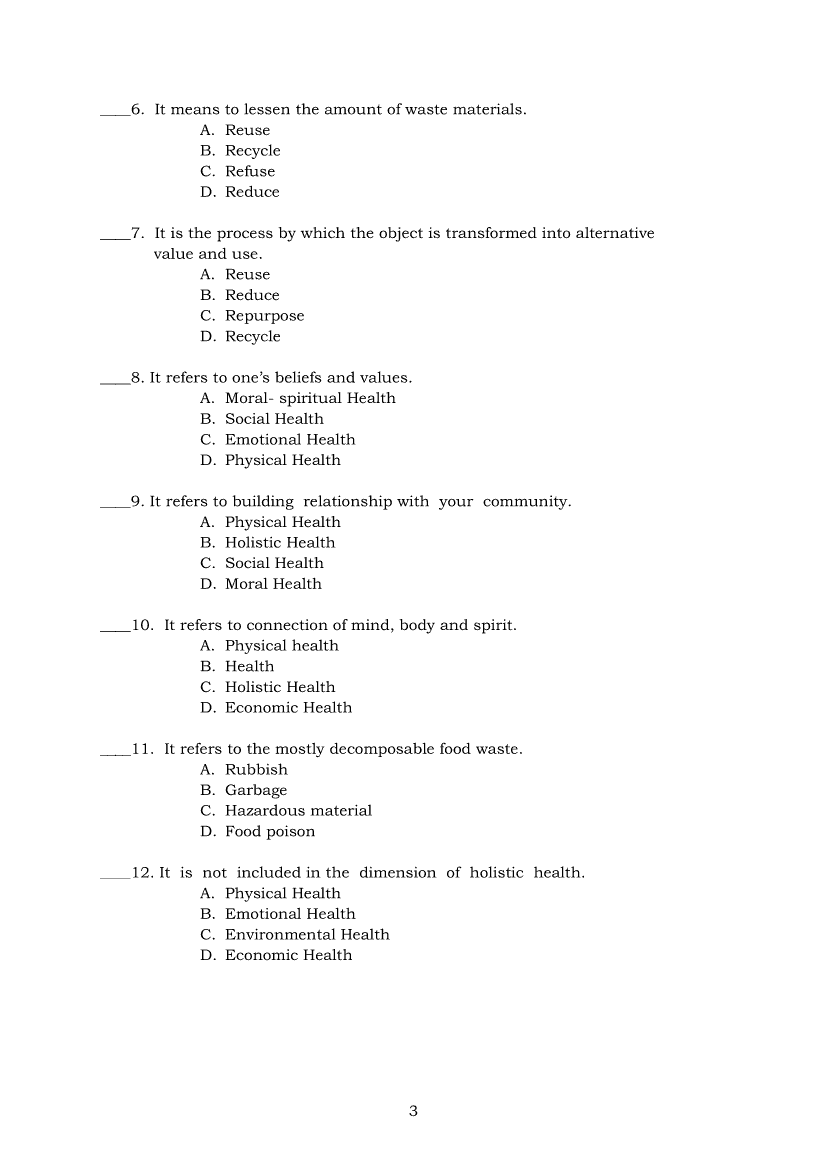 ____6. It means to lessen the amount of waste materials.
A. Reuse
B. Recycle
C. Refuse
D. Reduce

____7. It is the process by which the object is transformed into alternative value and use.
A. Reuse
B. Reduce
C. Repurpose
D. Recycle

____8. It refers to one's beliefs and values.
A. Moral- spiritual Health
B. Social Health
C. Emotional Health
D. Physical Health

____9. It refers to building relationship with your community.
A. Physical Health
B. Holistic Health
C. Social Health
D. Moral Health

____10. It refers to connection of mind, body and spirit.
A. Physical health
B. Health
C. Holistic Health
D. Economic Health

____11. It refers to the mostly decomposable food waste.
A. Rubbish
B. Garbage
C. Hazardous material
D. Food poison

____12. It is not included in the dimension of holistic health.
A. Physical Health
B. Emotional Health
C. Environmental Health
D. Economic Health

3